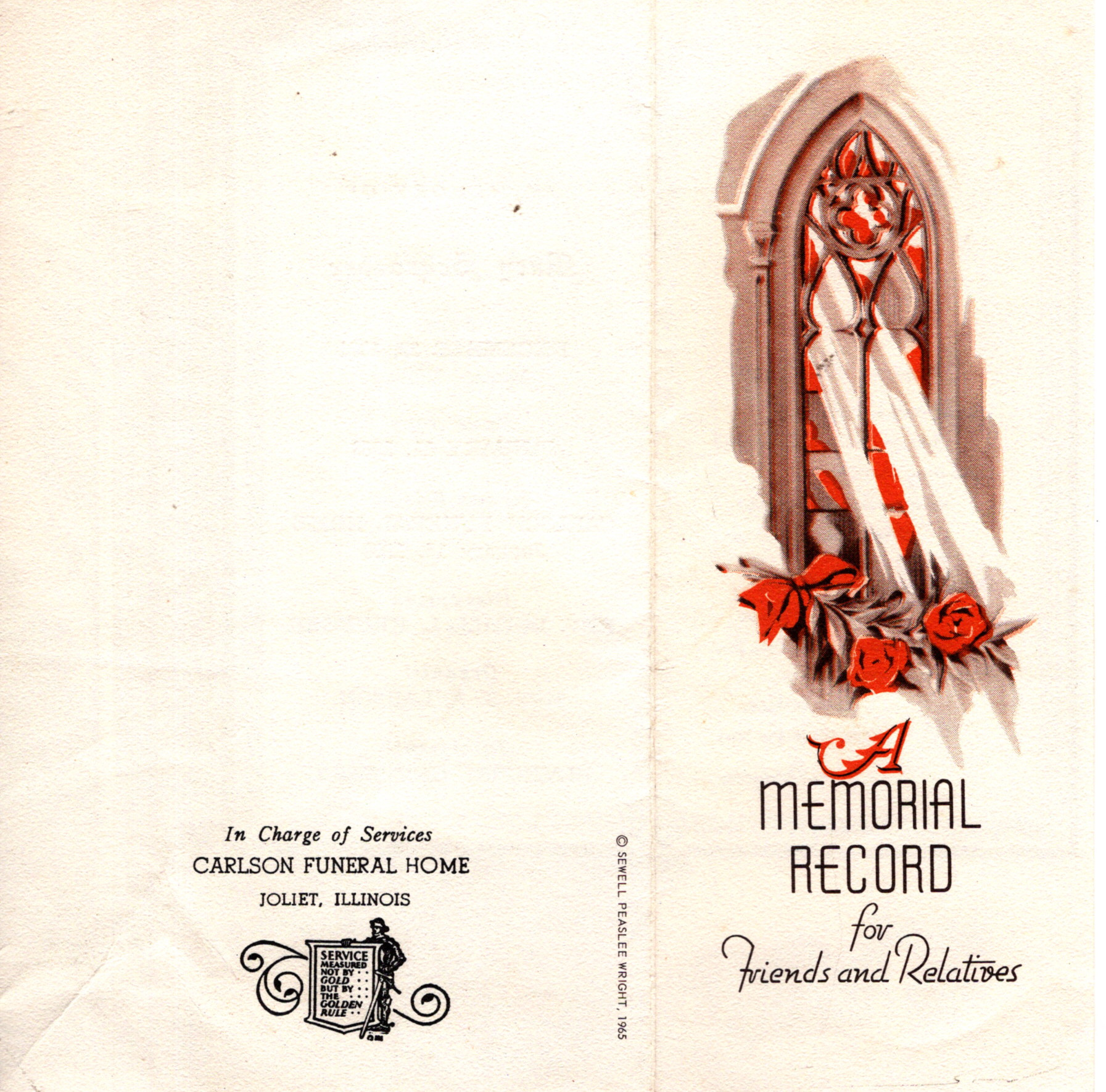 In Charge of Services
CARLSON FUNERAL HOME
JOLIET, ILLINOIS

SERVICE MEASURED NOT BY GOLD BUT BY THE GOLDEN RULE

© SEWELL PEASLEE WRIGHT, 1965

A
MEMORIAL
RECORD
for
Friends and Relatives